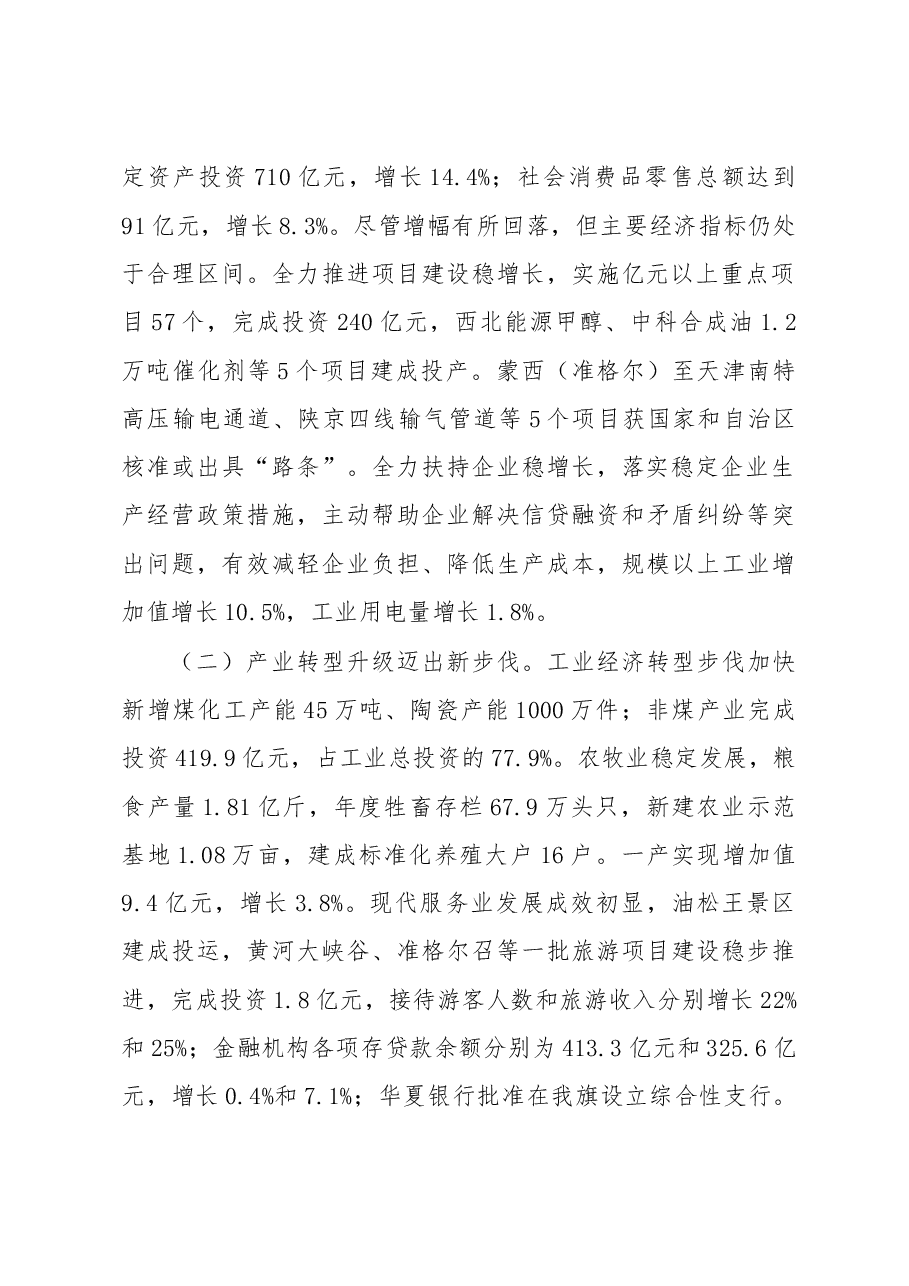 定资产投资710亿元，增长14.4%；社会消费品零售总额达到91亿元，增长8.3%。尽管增幅有所回落，但主要经济指标仍处于合理区间。全力推进项目建设稳增长，实施亿元以上重点项目57个，完成投资240亿元，西北能源甲醇、中科合成油1.2万吨催化剂等5个项目建成投产。蒙西（准格尔）至天津南特高压输电通道、陕京四线输气管道等5个项目获国家和自治区核准或出具“路条”。全力扶持企业稳增长，落实稳定企业生产经营政策措施，主动帮助企业解决信贷融资和矛盾纠纷等突出问题，有效减轻企业负担、降低生产成本，规模以上工业增加值增长10.5%，工业用电量增长1.8%。

（二）产业转型升级迈出新步伐。工业经济转型步伐加快新增煤化工产能45万吨、陶瓷产能1000万件；非煤产业完成投资419.9亿元，占工业总投资的77.9%。农牧业稳定发展，粮食产量1.81亿斤，年度牲畜存栏67.9万头只，新建农业示范基地1.08万亩，建成标准化养殖大户16户。一产实现增加值9.4亿元，增长3.8%。现代服务业发展成效初显，油松王景区建成投运，黄河大峡谷、准格尔召等一批旅游项目建设稳步推进，完成投资1.8亿元，接待游客人数和旅游收入分别增长22%和25%；金融机构各项存贷款余额分别为413.3亿元和325.6亿元，增长0.4%和7.1%；华夏银行批准在我旗设立综合性支行。